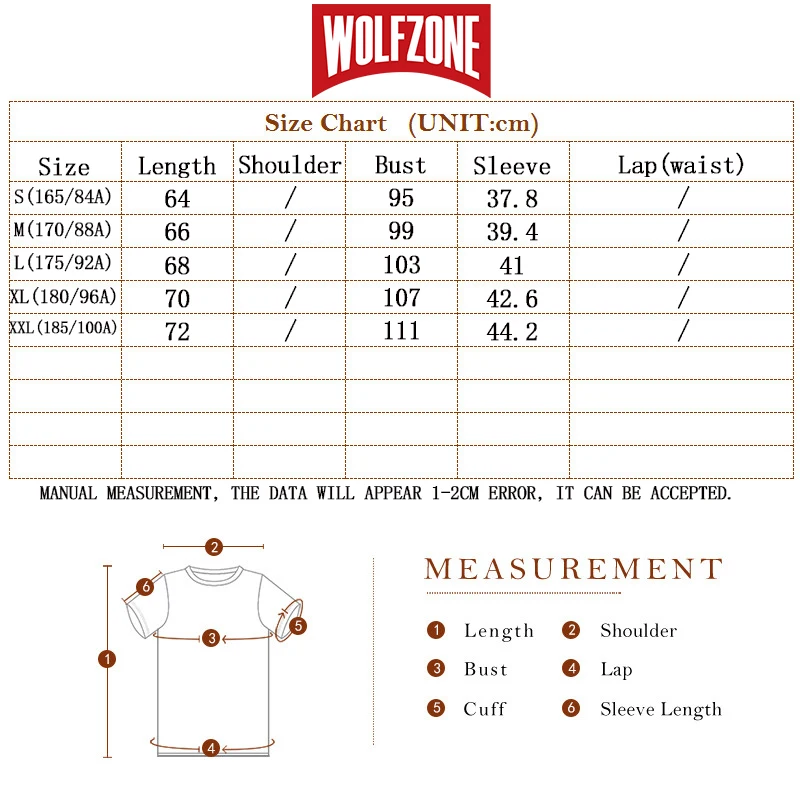 WOLFZONE

Size Chart (UNIT:cm)

| Size | Length | Shoulder | Bust | Sleeve | Lap(waist) |
|---|---|---|---|---|---|
| S(165/84A) | 64 | / | 95 | 37.8 | / |
| M(170/88A) | 66 | / | 99 | 39.4 | / |
| L(175/92A) | 68 | / | 103 | 41 | / |
| XL(180/96A) | 70 | / | 107 | 42.6 | / |
| XXL(185/100A) | 72 | / | 111 | 44.2 | / |
| | | | | | |
| | | | | | |
| | | | | | |
| | | | | | |

MANUAL MEASUREMENT, THE DATA WILL APPEAR 1-2CM ERROR, IT CAN BE ACCEPTED.

2
6
5
3
1
4

MEASUREMENT

1 Length
2 Shoulder
3 Bust
4 Lap
5 Cuff
6 Sleeve Length